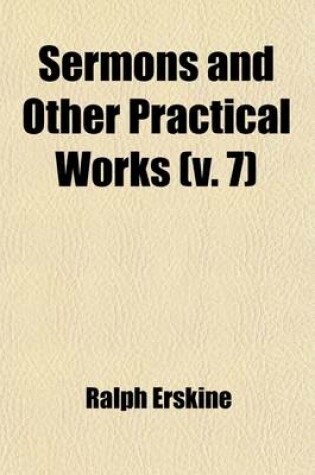 Sermons and Other Practical Works (v. 7)

Ralph Erskine